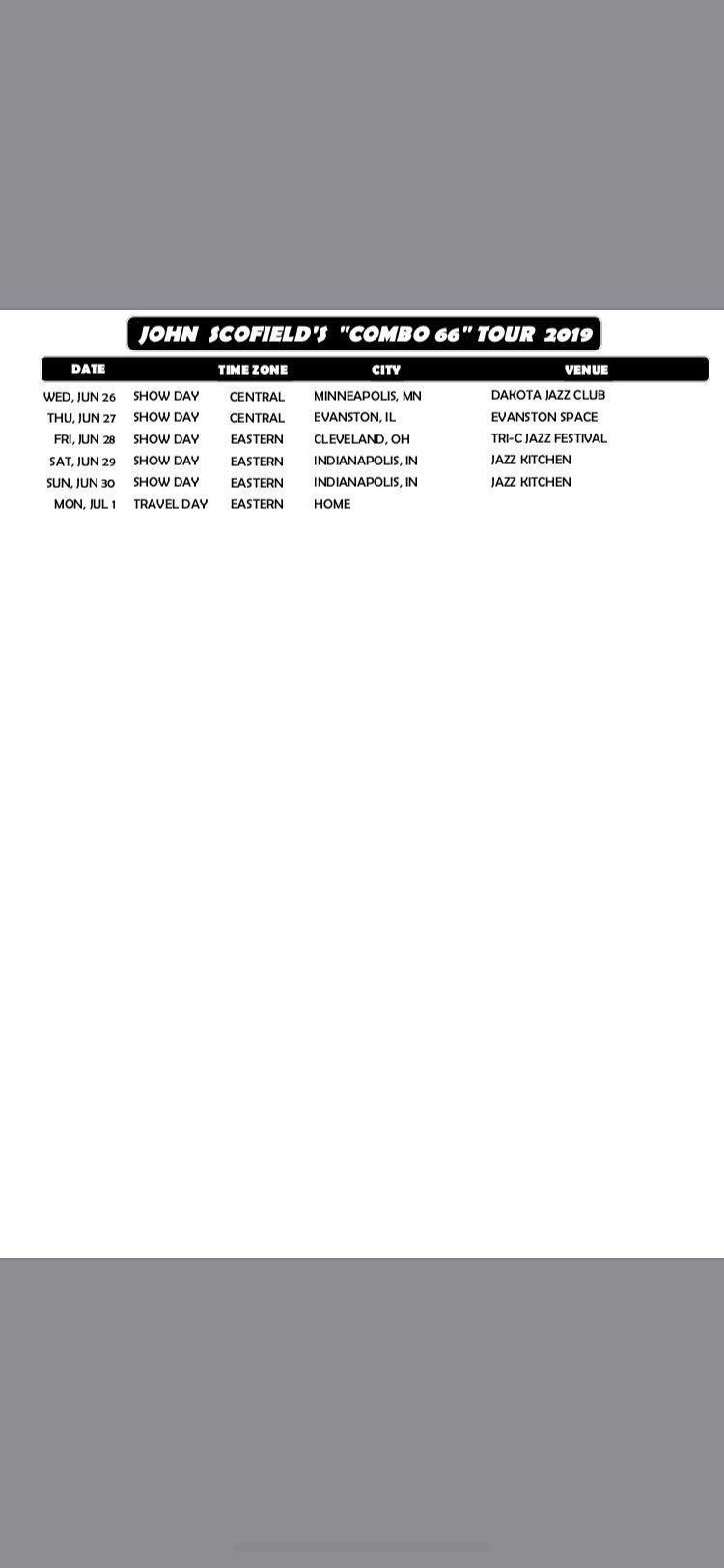 JOHN SCOFIELD'S "COMBO 66" TOUR 2019

| DATE | | TIME ZONE | CITY | VENUE |
|---|---|---|---|---|
| WED, JUN 26 | SHOW DAY | CENTRAL | MINNEAPOLIS, MN | DAKOTA JAZZ CLUB |
| THU, JUN 27 | SHOW DAY | CENTRAL | EVANSTON, IL | EVANSTON SPACE |
| FRI, JUN 28 | SHOW DAY | EASTERN | CLEVELAND, OH | TRI-C JAZZ FESTIVAL |
| SAT, JUN 29 | SHOW DAY | EASTERN | INDIANAPOLIS, IN | JAZZ KITCHEN |
| SUN, JUN 30 | SHOW DAY | EASTERN | INDIANAPOLIS, IN | JAZZ KITCHEN |
| MON, JUL 1 | TRAVEL DAY | EASTERN | HOME | |